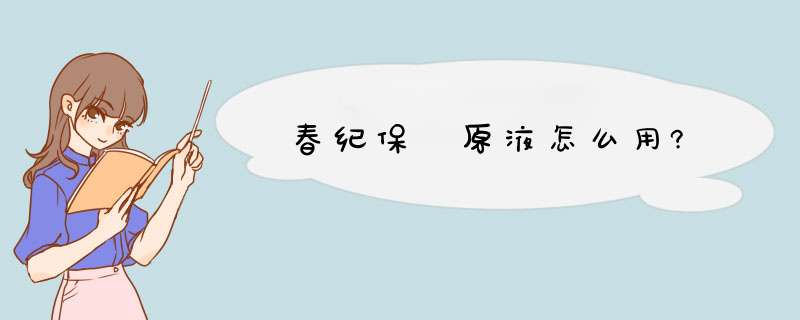 春纪保  原液怎么用?